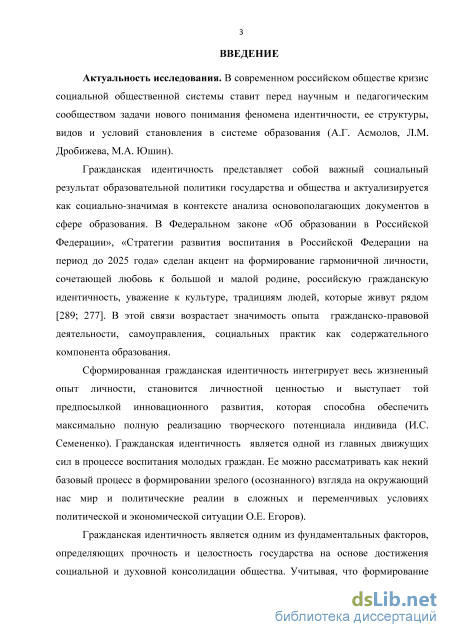 3

ВВЕДЕНИЕ

Актуальность исследования. В современном российском обществе кризис социальной общественной системы ставит перед научным и педагогическим сообществом задачи нового понимания феномена идентичности, ее структуры, видов и условий становления в системе образования (А.Г. Асмолов, Л.М. Дробижева, М.А. Юшин).

Гражданская идентичность представляет собой важный социальный результат образовательной политики государства и общества и актуализируется как социально-значимая в контексте анализа основополагающих документов в сфере образования. В Федеральном законе «Об образовании в Российской Федерации», «Стратегии развития воспитания в Российской Федерации на период до 2025 года» сделан акцент на формирование гармоничной личности, сочетающей любовь к большой и малой родине, российскую гражданскую идентичность, уважение к культуре, традициям людей, которые живут рядом [289; 277]. В этой связи возрастает значимость опыта гражданско-правовой деятельности, самоуправления, социальных практик как содержательного компонента образования.

Сформированная гражданская идентичность интегрирует весь жизненный опыт личности, становится личностной ценностью и выступает той предпосылкой инновационного развития, которая способна обеспечить максимально полную реализацию творческого потенциала индивида (И.С. Семененко). Гражданская идентичность является одной из главных движущих сил в процессе воспитания молодых граждан. Ее можно рассматривать как некий базовый процесс в формировании зрелого (осознанного) взгляда на окружающий нас мир и политические реалии в сложных и переменчивых условиях политической и экономической ситуации О.Е. Егоров).

Гражданская идентичность является одним из фундаментальных факторов, определяющих прочность и целостность государства на основе достижения социальной и духовной консолидации общества. Учитывая, что формирование

dsLib.net
библиотека диссертаций